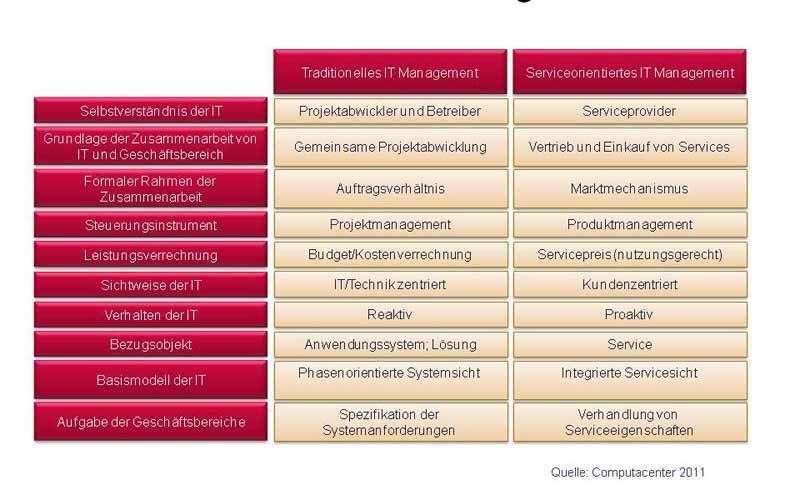 | | Traditionelles IT Management | Serviceorientiertes IT Management |
|---|---|---|
| Selbstverständnis der IT | Projektabwickler und Betreiber | Serviceprovider |
| Grundlage der Zusammenarbeit von IT und Geschäftsbereich | Gemeinsame Projektabwicklung | Vertrieb und Einkauf von Services |
| Formaler Rahmen der Zusammenarbeit | Auftragsverhältnis | Marktmechanismus |
| Steuerungsinstrument | Projektmanagement | Produktmanagement |
| Leistungsverrechnung | Budget/Kostenverrechnung | Servicepreis (nutzungsgerecht) |
| Sichtweise der IT | IT/Technikzentriert | Kundenzentriert |
| Verhalten der IT | Reaktiv | Proaktiv |
| Bezugsobjekt | Anwendungssystem; Lösung | Service |
| Basismodell der IT | Phasenorientierte Systemsicht | Integrierte Servicesicht |
| Aufgabe der Geschäftsbereiche | Spezifikation der Systemanforderungen | Verhandlung von Serviceeigenschaften |

Quelle: Computacenter 2011